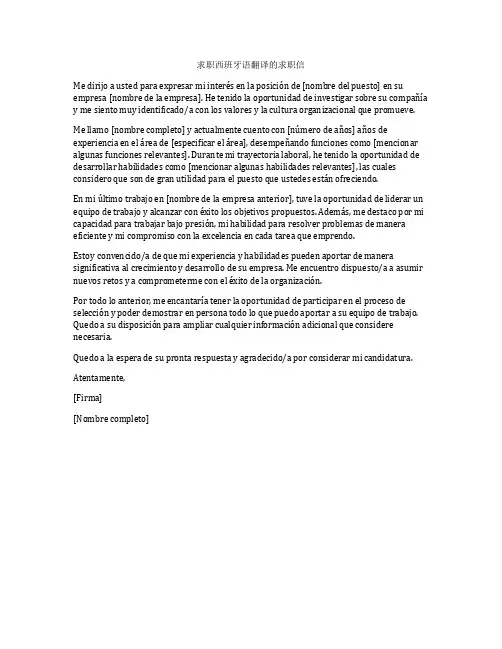 求职西班牙语翻译的求职信

Me dirijo a usted para expresar mi interés en la posición de [nombre del puesto] en su empresa [nombre de la empresa]. He tenido la oportunidad de investigar sobre su compañía y me siento muy identificado/a con los valores y la cultura organizacional que promueve.

Me llamo [nombre completo] y actualmente cuento con [número de años] años de experiencia en el área de [especificar el área], desempeñando funciones como [mencionar algunas funciones relevantes]. Durante mi trayectoria laboral, he tenido la oportunidad de desarrollar habilidades como [mencionar algunas habilidades relevantes], las cuales considero que son de gran utilidad para el puesto que ustedes están ofreciendo.

En mi último trabajo en [nombre de la empresa anterior], tuve la oportunidad de liderar un equipo de trabajo y alcanzar con éxito los objetivos propuestos. Además, me destaco por mi capacidad para trabajar bajo presión, mi habilidad para resolver problemas de manera eficiente y mi compromiso con la excelencia en cada tarea que emprendo.

Estoy convencido/a de que mi experiencia y habilidades pueden aportar de manera significativa al crecimiento y desarrollo de su empresa. Me encuentro dispuesto/a a asumir nuevos retos y a comprometerme con el éxito de la organización.

Por todo lo anterior, me encantaría tener la oportunidad de participar en el proceso de selección y poder demostrar en persona todo lo que puedo aportar a su equipo de trabajo. Quedo a su disposición para ampliar cualquier información adicional que considere necesaria.

Quedo a la espera de su pronta respuesta y agradecido/a por considerar mi candidatura.

Atentamente,

[Firma]

[Nombre completo]